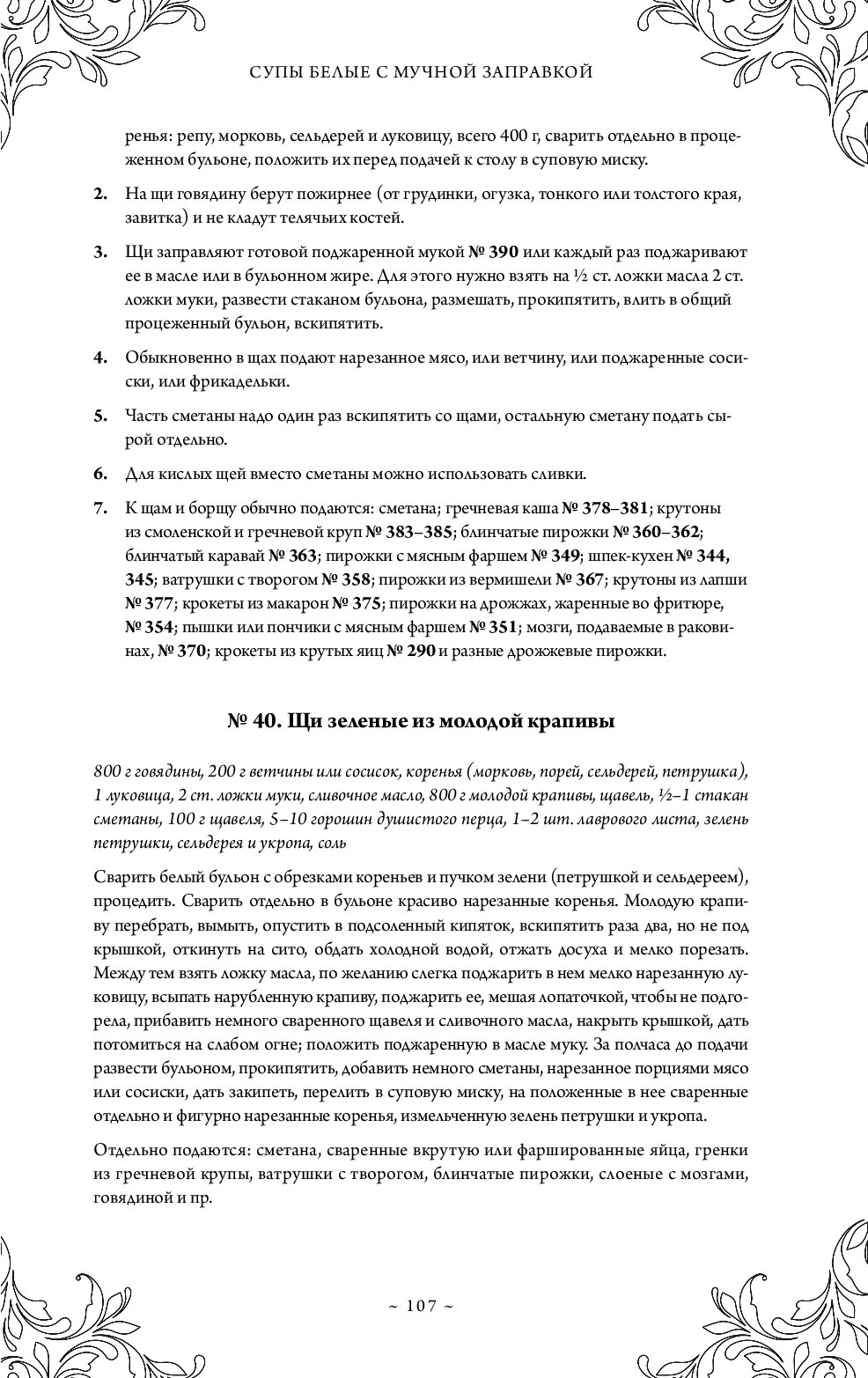 СУПЫ БЕЛЫЕ С МУЧНОЙ ЗАПРАВКОЙ

ренья: репу, морковь, сельдерей и луковицу, всего 400 г, сварить отдельно в процеженном бульоне, положить их перед подачей к столу в суповую миску.

2. На щи говядину берут пожирнее (от грудинки, огузка, тонкого или толстого края, завитка) и не кладут телячьих костей.

3. Щи заправляют готовой поджаренной мукой № 390 или каждый раз поджаривают ее в масле или в бульонном жире. Для этого нужно взять на ½ ст. ложки масла 2 ст. ложки муки, развести стаканом бульона, размешать, прокипятить, влить в общий процеженный бульон, вскипятить.

4. Обыкновенно в щах подают нарезанное мясо, или ветчину, или поджаренные сосиски, или фрикадельки.

5. Часть сметаны надо один раз вскипятить со щами, остальную сметану подать сырой отдельно.

6. Для кислых щей вместо сметаны можно использовать сливки.

7. К щам и борщу обычно подаются: сметана; гречневая каша № 378–381; крутоны из смоленской и гречневой круп № 383–385; блинчатые пирожки № 360–362; блинчатый каравай № 363; пирожки с мясным фаршем № 349; шпек-кухен № 344, 345; ватрушки с творогом № 358; пирожки из вермишели № 367; крутоны из лапши № 377; крокеты из макарон № 375; пирожки на дрожжах, жаренные во фритюре, № 354; пышки или пончики с мясным фаршем № 351; мозги, подаваемые в раковинах, № 370; крокеты из крутых яиц № 290 и разные дрожжевые пирожки.

№ 40. Щи зеленые из молодой крапивы

800 г говядины, 200 г ветчины или сосисок, коренья (морковь, порей, сельдерей, петрушка), 1 луковица, 2 ст. ложки муки, сливочное масло, 800 г молодой крапивы, щавель, ½–1 стакан сметаны, 100 г щавеля, 5–10 горошин душистого перца, 1–2 шт. лаврового листа, зелень петрушки, сельдерея и укропа, соль

Сварить белый бульон с обрезками кореньев и пучком зелени (петрушкой и сельдереем), процедить. Сварить отдельно в бульоне красиво нарезанные коренья. Молодую крапиву перебрать, вымыть, опустить в подсоленный кипяток, вскипятить раза два, но не под крышкой, откинуть на сито, обдать холодной водой, отжать досуха и мелко порезать. Между тем взять ложку масла, по желанию слегка поджарить в нем мелко нарезанную луковицу, всыпать нарубленную крапиву, поджарить ее, мешая лопаточкой, чтобы не подгорела, прибавить немного сваренного щавеля и сливочного масла, накрыть крышкой, дать потомиться на слабом огне; положить поджаренную в масле муку. За полчаса до подачи развести бульоном, прокипятить, добавить немного сметаны, нарезанное порциями мясо или сосиски, дать закипеть, перелить в суповую миску, на положенные в нее сваренные отдельно и фигурно нарезанные коренья, измельченную зелень петрушки и укропа.

Отдельно подаются: сметана, сваренные вкрутую или фаршированные яйца, гренки из гречневой крупы, ватрушки с творогом, блинчатые пирожки, слоеные с мозгами, говядиной и пр.

~ 107 ~